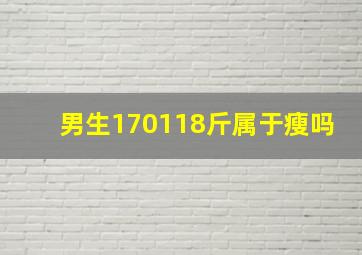 男生170118斤属于瘦吗